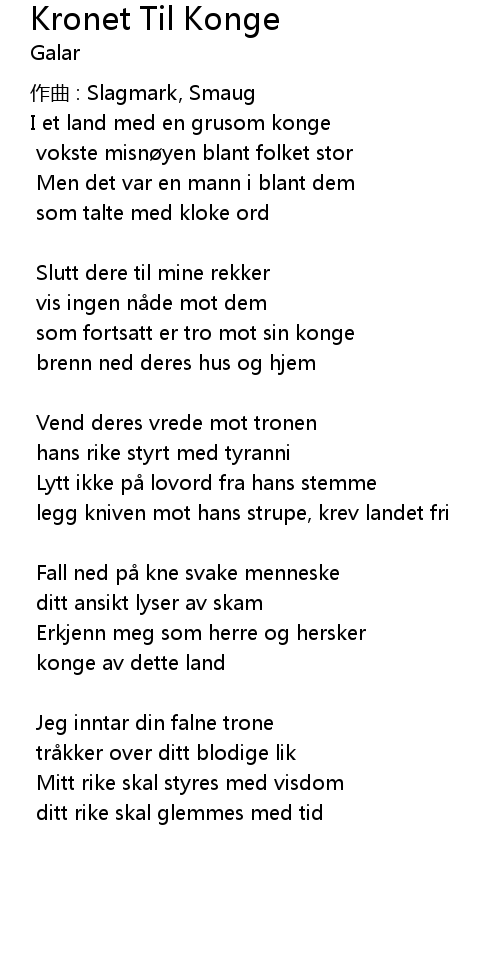 Kronet Til Konge
Galar

作曲 : Slagmark, Smaug
I et land med en grusom konge
vokste misnøyen blant folket stor
Men det var en mann i blant dem
som talte med kloke ord

Slutt dere til mine rekker
vis ingen nåde mot dem
som fortsatt er tro mot sin konge
brenn ned deres hus og hjem

Vend deres vrede mot tronen
hans rike styrt med tyranni
Lytt ikke på lovord fra hans stemme
legg kniven mot hans strupe, krev landet fri

Fall ned på kne svake menneske
ditt ansikt lyser av skam
Erkjenn meg som herre og hersker
konge av dette land

Jeg inntar din falne trone
tråkker over ditt blodige lik
Mitt rike skal styres med visdom
ditt rike skal glemmes med tid